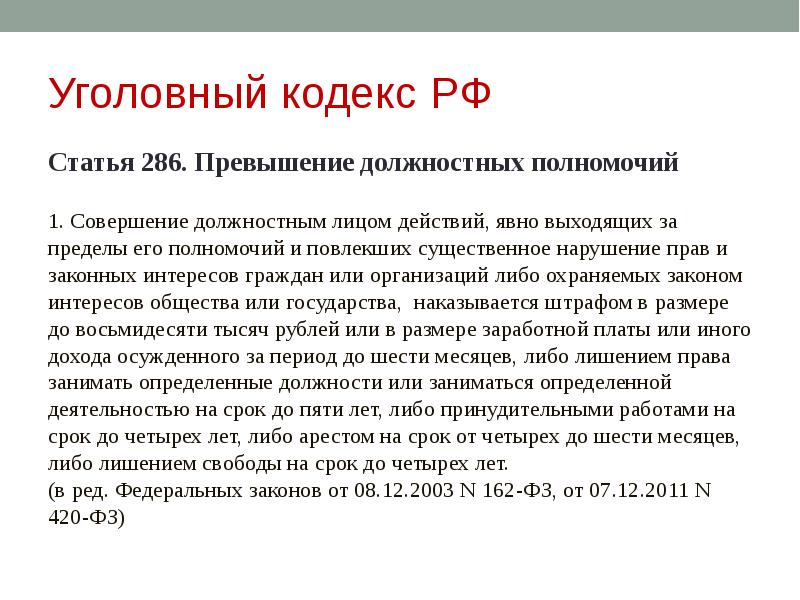 Уголовный кодекс РФ

Статья 286. Превышение должностных полномочий

1. Совершение должностным лицом действий, явно выходящих за пределы его полномочий и повлекших существенное нарушение прав и законных интересов граждан или организаций либо охраняемых законом интересов общества или государства, наказывается штрафом в размере до восьмидесяти тысяч рублей или в размере заработной платы или иного дохода осужденного за период до шести месяцев, либо лишением права занимать определенные должности или заниматься определенной деятельностью на срок до пяти лет, либо принудительными работами на срок до четырех лет, либо арестом на срок от четырех до шести месяцев, либо лишением свободы на срок до четырех лет.
(в ред. Федеральных законов от 08.12.2003 N 162-ФЗ, от 07.12.2011 N 420-ФЗ)